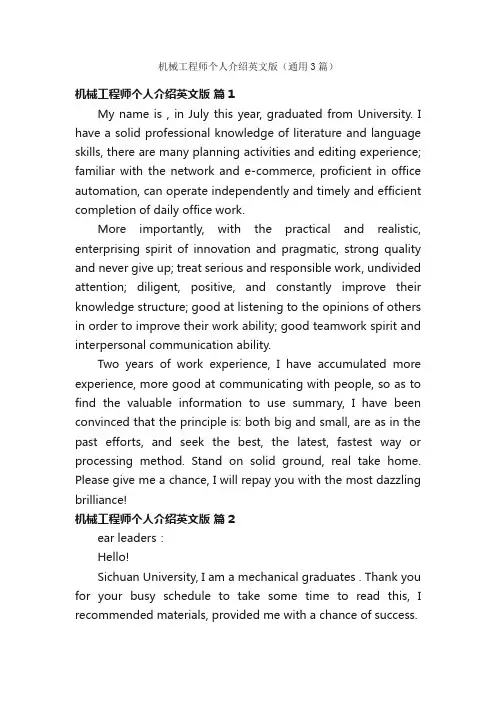 机械工程师个人介绍英文版（通用3篇）

机械工程师个人介绍英文版 篇1

My name is , in July this year, graduated from University. I have a solid professional knowledge of literature and language skills, there are many planning activities and editing experience; familiar with the network and e-commerce, proficient in office automation, can operate independently and timely and efficient completion of daily office work.

More importantly, with the practical and realistic, enterprising spirit of innovation and pragmatic, strong quality and never give up; treat serious and responsible work, undivided attention; diligent, positive, and constantly improve their knowledge structure; good at listening to the opinions of others in order to improve their work ability; good teamwork spirit and interpersonal communication ability.

Two years of work experience, I have accumulated more experience, more good at communicating with people, so as to find the valuable information to use summary, I have been convinced that the principle is: both big and small, are as in the past efforts, and seek the best, the latest, fastest way or processing method. Stand on solid ground, real take home. Please give me a chance, I will repay you with the most dazzling brilliance!

机械工程师个人介绍英文版 篇2

ear leaders :

Hello!

Sichuan University, I am a mechanical graduates . Thank you for your busy schedule to take some time to read this, I recommended materials, provided me with a chance of success.